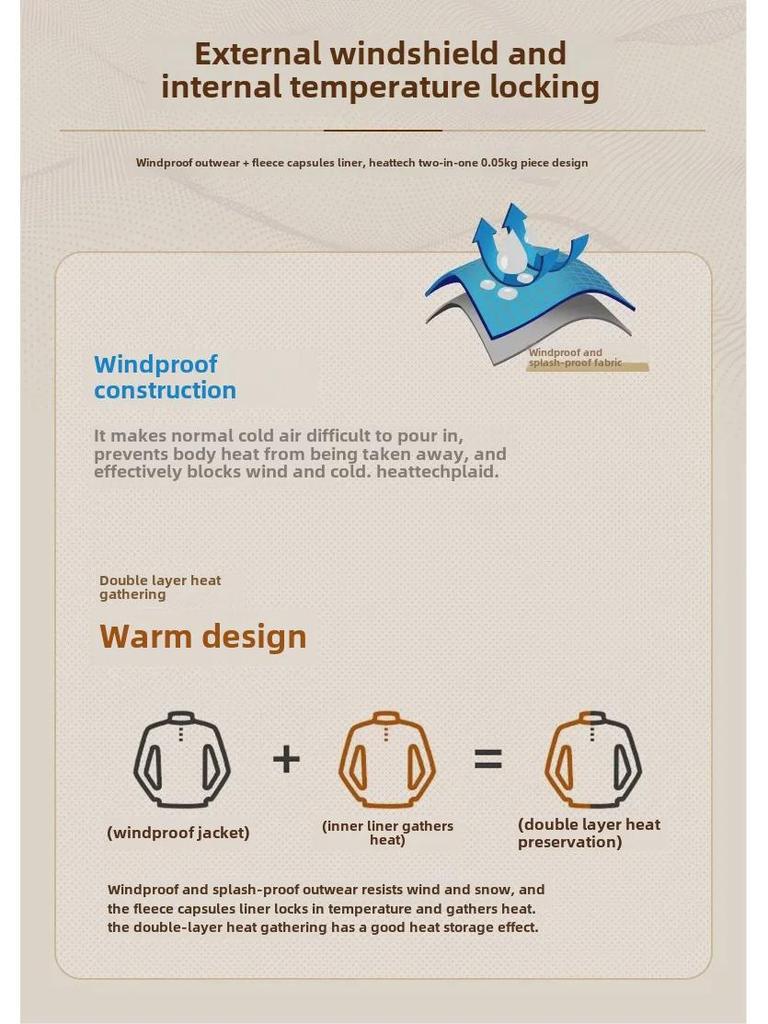 External windshield and internal temperature locking

Windproof outwear + fleece capsules liner, heattech two-in-one 0.05kg piece design

Windproof and splash-proof fabric

Windproof construction

It makes normal cold air difficult to pour in, prevents body heat from being taken away, and effectively blocks wind and cold. heattechplaid.

Double layer heat gathering

Warm design

+ =

(windproof jacket)

(inner liner gathers heat)

(double layer heat preservation)

Windproof and splash-proof outwear resists wind and snow, and the fleece capsules liner locks in temperature and gathers heat. the double-layer heat gathering has a good heat storage effect.